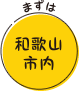 まずは

和歌山
市内